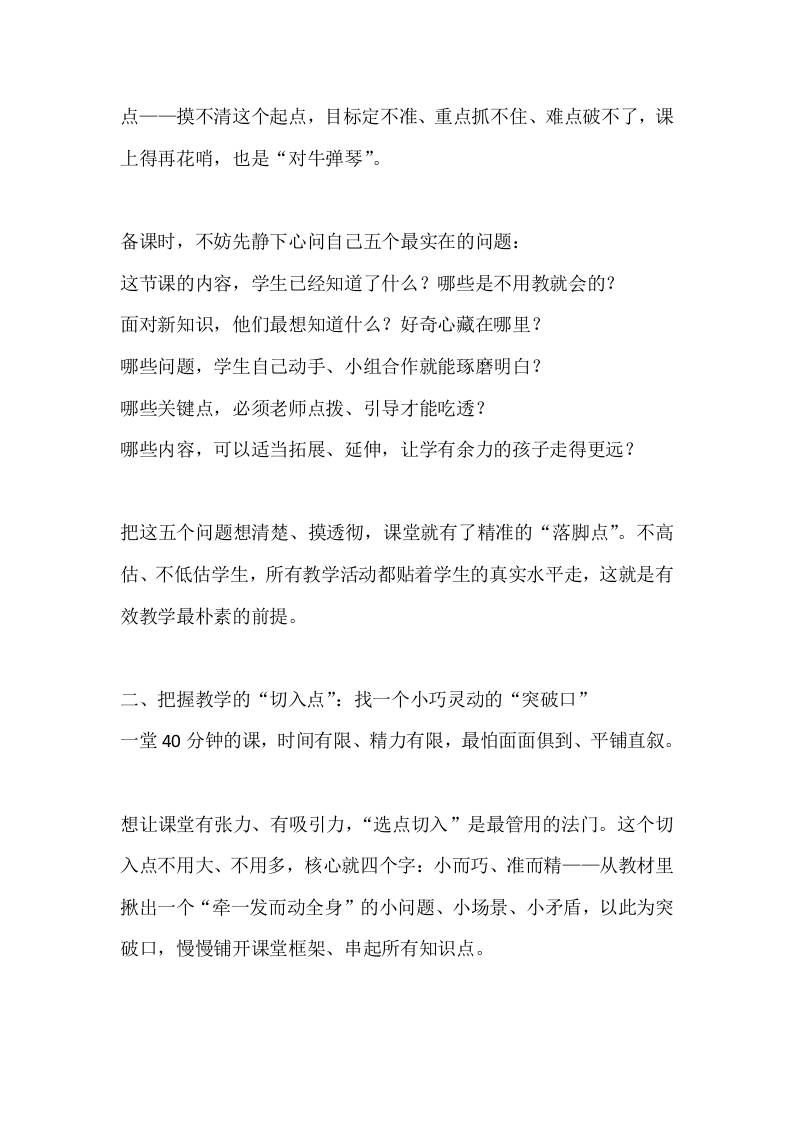 点——摸不清这个起点，目标定不准、重点抓不住、难点破不了，课上得再花哨，也是“对牛弹琴”。

备课时，不妨先静下心问自己五个最实在的问题：
这节课的内容，学生已经知道了什么？哪些是不用教就会的？
面对新知识，他们最想知道什么？好奇心藏在哪里？
哪些问题，学生自己动手、小组合作就能琢磨明白？
哪些关键点，必须老师点拨、引导才能吃透？
哪些内容，可以适当拓展、延伸，让学有余力的孩子走得更远？

把这五个问题想清楚、摸透彻，课堂就有了精准的“落脚点”。不高估、不低估学生，所有教学活动都贴着学生的真实水平走，这就是有效教学最朴素的前提。

二、把握教学的“切入点”：找一个小巧灵动的“突破口”
一堂 40 分钟的课，时间有限、精力有限，最怕面面俱到、平铺直叙。

想让课堂有张力、有吸引力，“选点切入”是最管用的法门。这个切入点不用大、不用多，核心就四个字：小而巧、准而精——从教材里揪出一个“牵一发而动全身”的小问题、小场景、小矛盾，以此为突破口，慢慢铺开课堂框架、串起所有知识点。